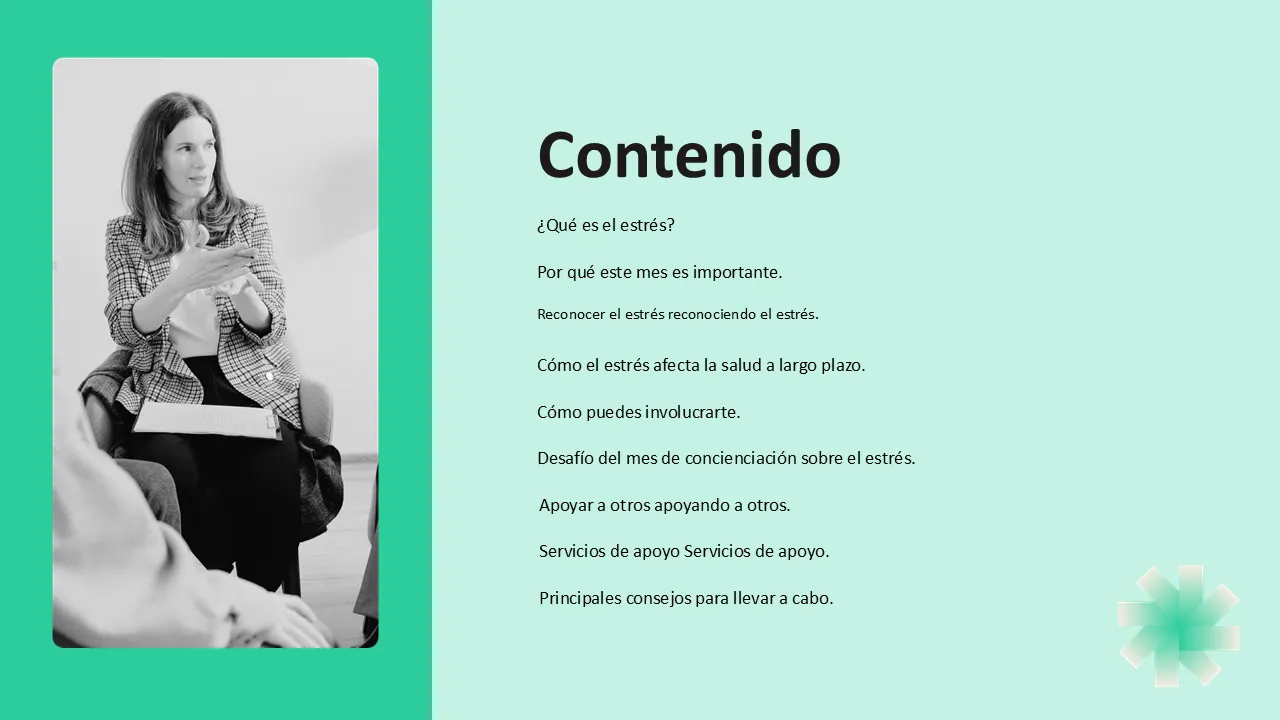 Contenido

¿Qué es el estrés?

Por qué este mes es importante.

Reconocer el estrés reconociendo el estrés.

Cómo el estrés afecta la salud a largo plazo.

Cómo puedes involucrarte.

Desafío del mes de concienciación sobre el estrés.

Apoyar a otros apoyando a otros.

Servicios de apoyo Servicios de apoyo.

Principales consejos para llevar a cabo.